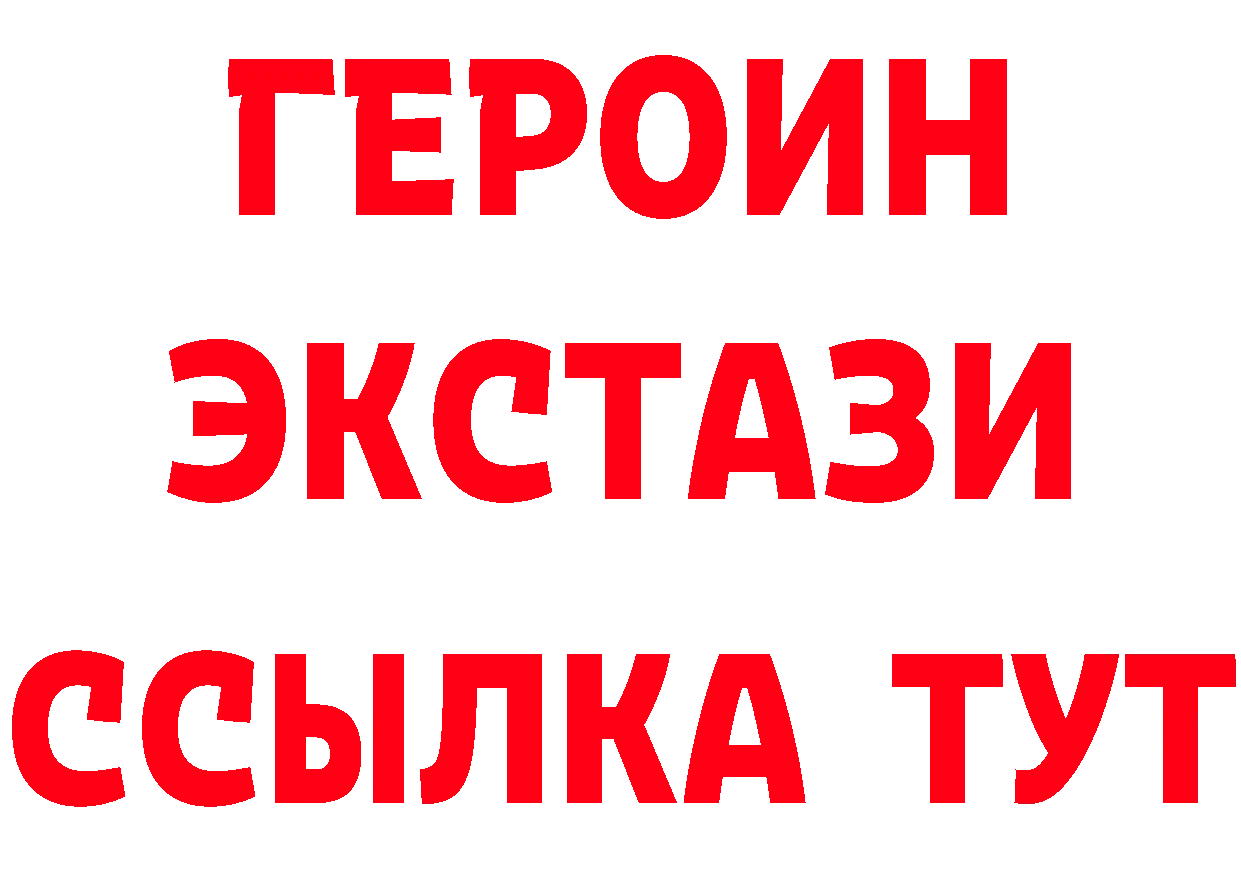 ГЕРОИН
ЭКСТАЗИ
ССЫЛКА ТУТ